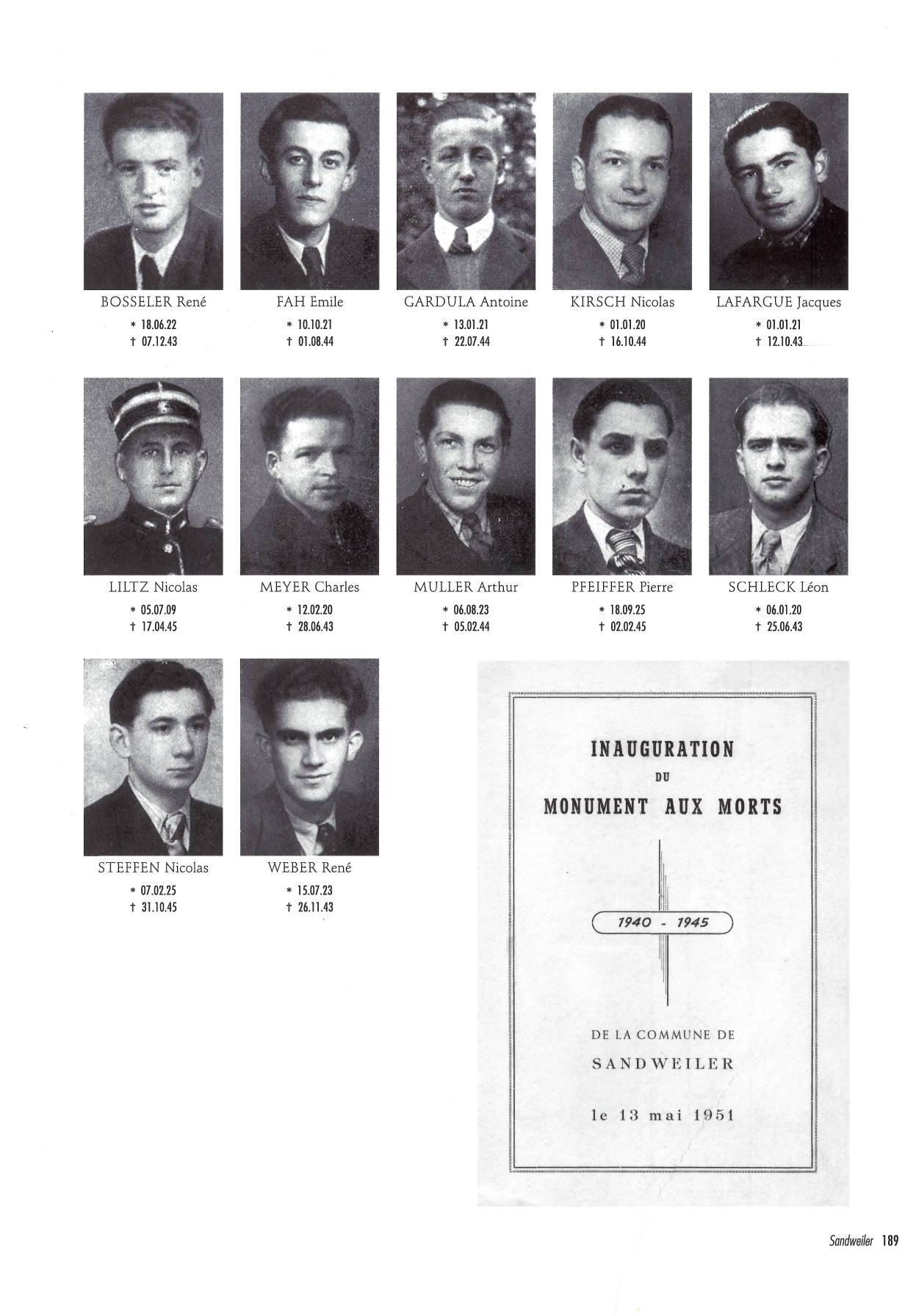 BOSSELER René
* 18.06.22
† 07.12.43

FAH Emile
* 10.10.21
† 01.08.44

GARDULA Antoine
* 13.01.21
† 22.07.44

KIRSCH Nicolas
* 01.01.20
† 16.10.44

LAFARGUE Jacques
* 01.01.21
† 12.10.43

LILTZ Nicolas
* 05.07.09
† 17.04.45

MEYER Charles
* 12.02.20
† 28.06.43

MULLER Arthur
* 06.08.23
† 05.02.44

PFEIFFER Pierre
* 18.09.25
† 02.02.45

SCHLECK Léon
* 06.01.20
† 25.06.43

STEFFEN Nicolas
* 07.02.25
† 31.10.45

WEBER René
* 15.07.23
† 26.11.43

INAUGURATION
DU
MONUMENT AUX MORTS

1940 - 1945

DE LA COMMUNE DE
SANDWEILER

le 13 mai 1951

Sandweiler 189